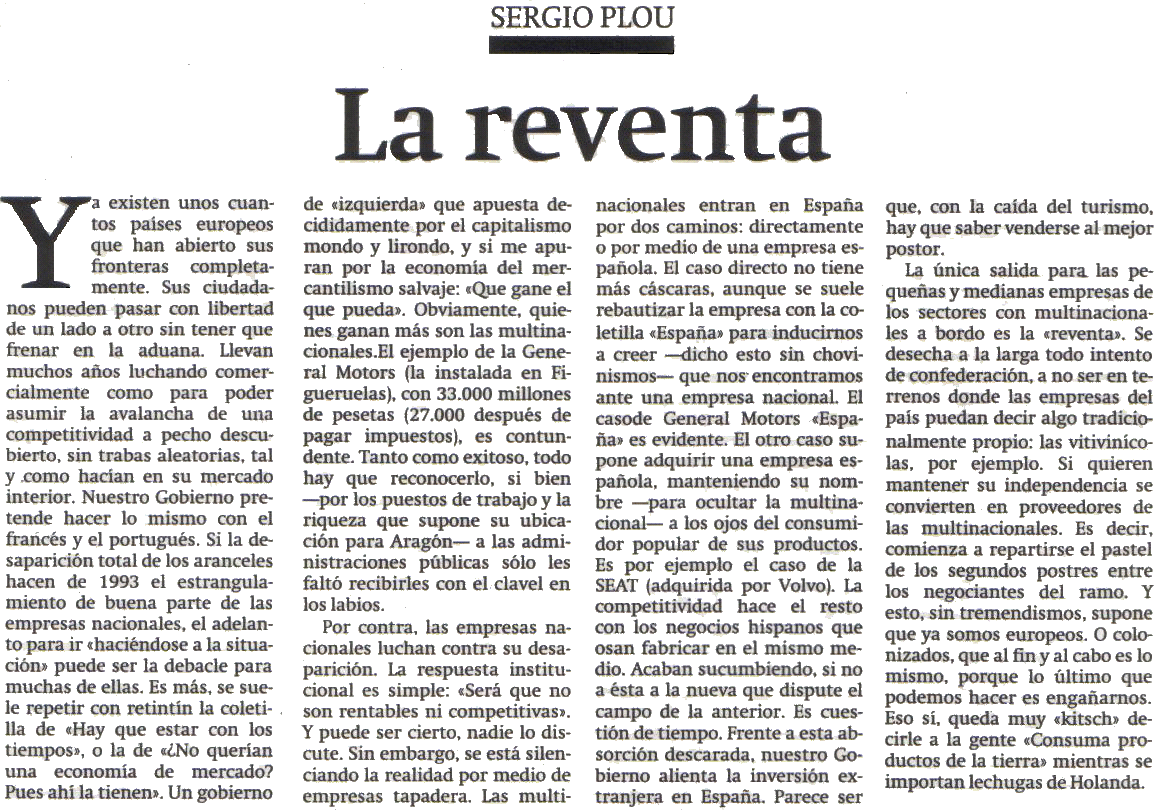 SERGIO PLOU

La reventa

Ya existen unos cuantos países europeos que han abierto sus fronteras completamente. Sus ciudadanos pueden pasar con libertad de un lado a otro sin tener que frenar en la aduana. Llevan muchos años luchando comercialmente como para poder asumir la avalancha de una competitividad a pecho descubierto, sin trabas aleatorias, tal y como hacían en su mercado interior. Nuestro Gobierno pretende hacer lo mismo con el francés y el portugués. Si la desaparición total de los aranceles hacen de 1993 el estrangulamiento de buena parte de las empresas nacionales, el adelanto para ir «haciéndose a la situación» puede ser la debacle para muchas de ellas. Es más, se suele repetir con retintín la coletilla de «Hay que estar con los tiempos», o la de «¿No querían una economía de mercado? Pues ahí la tienen». Un gobierno de «izquierda» que apuesta decididamente por el capitalismo mondo y lirondo, y si me apuran por la economía del mercantilismo salvaje: «Que gane el que pueda». Obviamente, quienes ganan más son las multinacionales.El ejemplo de la General Motors (la instalada en Figueruelas), con 33.000 millones de pesetas (27.000 después de pagar impuestos), es contundente. Tanto como exitoso, todo hay que reconocerlo, si bien —por los puestos de trabajo y la riqueza que supone su ubicación para Aragón— a las administraciones públicas sólo les faltó recibirles con el clavel en los labios.

Por contra, las empresas nacionales luchan contra su desaparición. La respuesta institucional es simple: «Será que no son rentables ni competitivas». Y puede ser cierto, nadie lo discute. Sin embargo, se está silenciando la realidad por medio de empresas tapadera. Las multinacionales entran en España por dos caminos: directamente o por medio de una empresa española. El caso directo no tiene más cáscaras, aunque se suele rebautizar la empresa con la coletilla «España» para inducirnos a creer —dicho esto sin chovinismos— que nos encontramos ante una empresa nacional. El casode General Motors «España» es evidente. El otro caso supone adquirir una empresa española, manteniendo su nombre —para ocultar la multinacional— a los ojos del consumidor popular de sus productos. Es por ejemplo el caso de la SEAT (adquirida por Volvo). La competitividad hace el resto con los negocios hispanos que osan fabricar en el mismo medio. Acaban sucumbiendo, si no a ésta a la nueva que dispute el campo de la anterior. Es cuestión de tiempo. Frente a esta absorción descarada, nuestro Gobierno alienta la inversión extranjera en España. Parece ser que, con la caída del turismo, hay que saber venderse al mejor postor.

La única salida para las pequeñas y medianas empresas de los sectores con multinacionales a bordo es la «reventa». Se desecha a la larga todo intento de confederación, a no ser en terrenos donde las empresas del país puedan decir algo tradicionalmente propio: las vitivinícolas, por ejemplo. Si quieren mantener su independencia se convierten en proveedores de las multinacionales. Es decir, comienza a repartirse el pastel de los segundos postres entre los negociantes del ramo. Y esto, sin tremendismos, supone que ya somos europeos. O colonizados, que al fin y al cabo es lo mismo, porque lo último que podemos hacer es engañarnos. Eso sí, queda muy «kitsch» decirle a la gente «Consuma productos de la tierra» mientras se importan lechugas de Holanda.